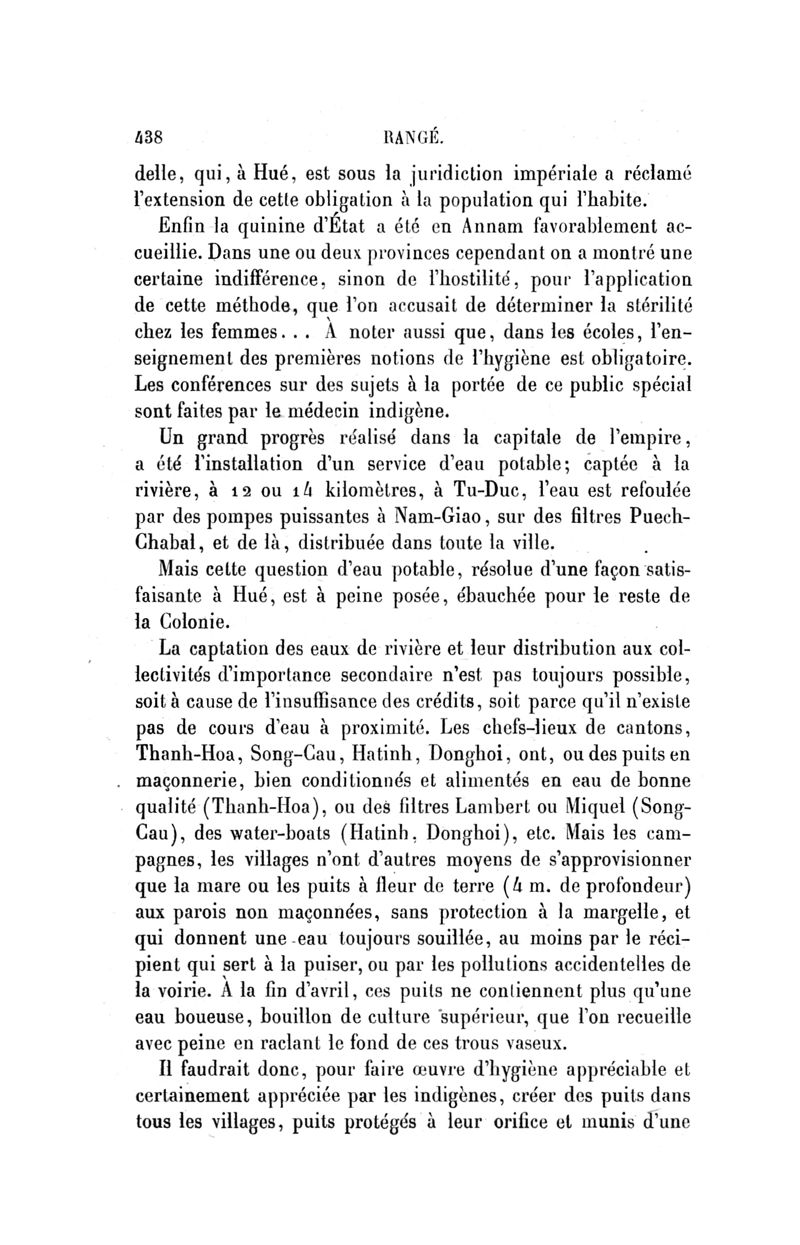 438 RANGÉ.

delle, qui, à Hué, est sous la juridiction impériale a réclamé l'extension de cette obligation à la population qui l'habite.

Enfin la quinine d'État a été en Annam favorablement accueillie. Dans une ou deux provinces cependant on a montré une certaine indifférence, sinon de l'hostilité, pour l'application de cette méthode, que l'on accusait de déterminer la stérilité chez les femmes... À noter aussi que, dans les écoles, l'enseignement des premières notions de l'hygiène est obligatoire. Les conférences sur des sujets à la portée de ce public spécial sont faites par le médecin indigène.

Un grand progrès réalisé dans la capitale de l'empire, a été l'installation d'un service d'eau potable; captée à la rivière, à 12 ou 14 kilomètres, à Tu-Duc, l'eau est refoulée par des pompes puissantes à Nam-Giao, sur des filtres Puech-Chabal, et de là, distribuée dans toute la ville.

Mais cette question d'eau potable, résolue d'une façon satisfaisante à Hué, est à peine posée, ébauchée pour le reste de la Colonie.

La captation des eaux de rivière et leur distribution aux collectivités d'importance secondaire n'est pas toujours possible, soit à cause de l'insuffisance des crédits, soit parce qu'il n'existe pas de cours d'eau à proximité. Les chefs-lieux de cantons, Thanh-Hoa, Song-Cau, Hatinh, Donghoi, ont, ou des puits en maçonnerie, bien conditionnés et alimentés en eau de bonne qualité (Thanh-Hoa), ou des filtres Lambert ou Miquel (Song-Cau), des water-boats (Hatinh, Donghoi), etc. Mais les campagnes, les villages n'ont d'autres moyens de s'approvisionner que la mare ou les puits à fleur de terre (4 m. de profondeur) aux parois non maçonnées, sans protection à la margelle, et qui donnent une eau toujours souillée, au moins par le récipient qui sert à la puiser, ou par les pollutions accidentelles de la voirie. À la fin d'avril, ces puits ne contiennent plus qu'une eau boueuse, bouillon de culture supérieur, que l'on recueille avec peine en raclant le fond de ces trous vaseux.

Il faudrait donc, pour faire œuvre d'hygiène appréciable et certainement appréciée par les indigènes, créer des puits dans tous les villages, puits protégés à leur orifice et munis d'une